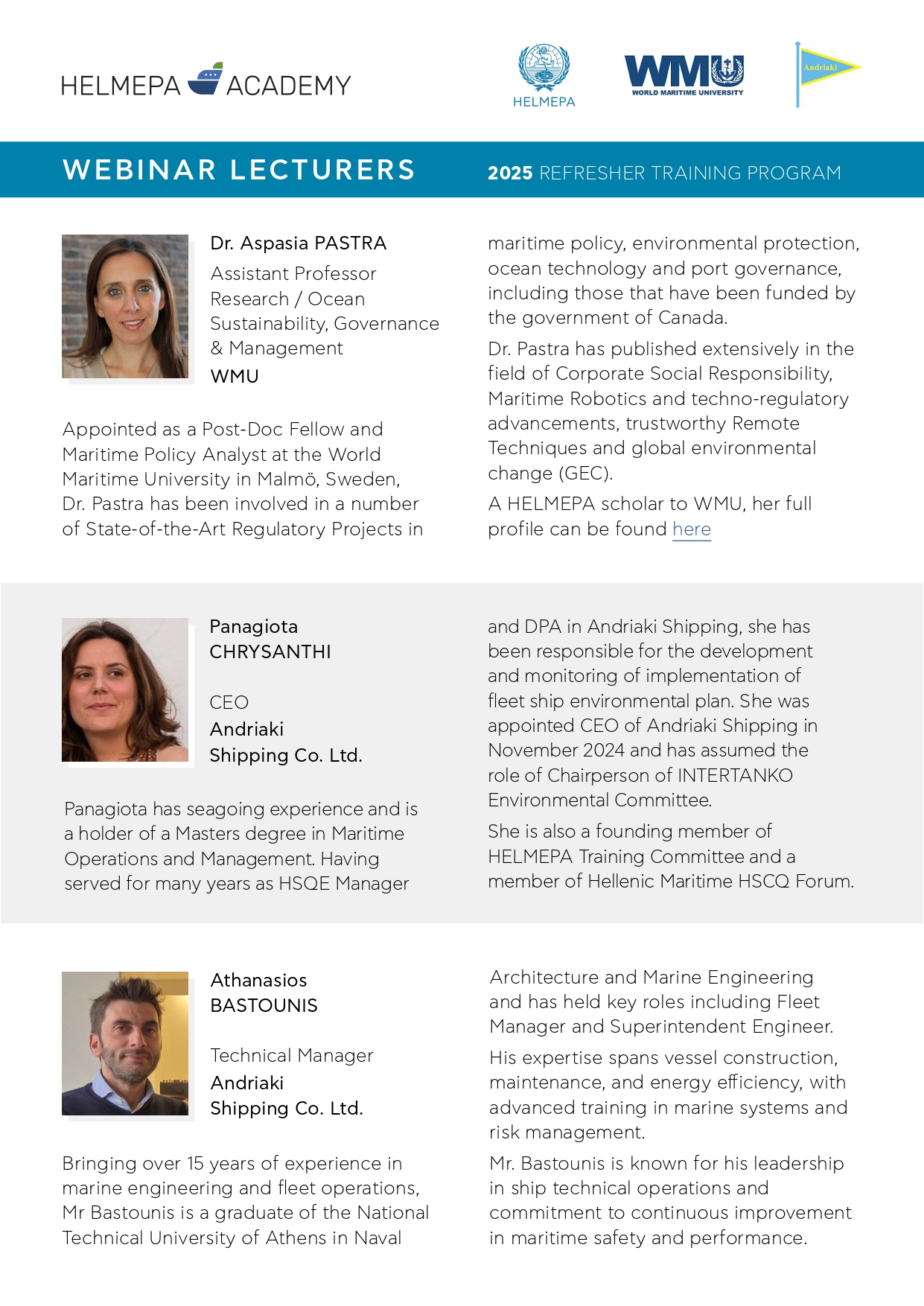 HELMEPA ACADEMY

HELMEPA

WMU WORLD MARITIME UNIVERSITY

Andriaki

WEBINAR LECTURERS

2025 REFRESHER TRAINING PROGRAM

Dr. Aspasia PASTRA

Assistant Professor Research / Ocean Sustainability, Governance & Management

WMU

Appointed as a Post-Doc Fellow and Maritime Policy Analyst at the World Maritime University in Malmö, Sweden, Dr. Pastra has been involved in a number of State-of-the-Art Regulatory Projects in maritime policy, environmental protection, ocean technology and port governance, including those that have been funded by the government of Canada.

Dr. Pastra has published extensively in the field of Corporate Social Responsibility, Maritime Robotics and techno-regulatory advancements, trustworthy Remote Techniques and global environmental change (GEC).

A HELMEPA scholar to WMU, her full profile can be found here

Panagiota CHRYSANTHI

CEO

Andriaki Shipping Co. Ltd.

Panagiota has seagoing experience and is a holder of a Masters degree in Maritime Operations and Management. Having served for many years as HSQE Manager and DPA in Andriaki Shipping, she has been responsible for the development and monitoring of implementation of fleet ship environmental plan. She was appointed CEO of Andriaki Shipping in November 2024 and has assumed the role of Chairperson of INTERTANKO Environmental Committee.

She is also a founding member of HELMEPA Training Committee and a member of Hellenic Maritime HSCQ Forum.

Athanasios BASTOUNIS

Technical Manager

Andriaki Shipping Co. Ltd.

Bringing over 15 years of experience in marine engineering and fleet operations, Mr Bastounis is a graduate of the National Technical University of Athens in Naval Architecture and Marine Engineering and has held key roles including Fleet Manager and Superintendent Engineer.

His expertise spans vessel construction, maintenance, and energy efficiency, with advanced training in marine systems and risk management.

Mr. Bastounis is known for his leadership in ship technical operations and commitment to continuous improvement in maritime safety and performance.